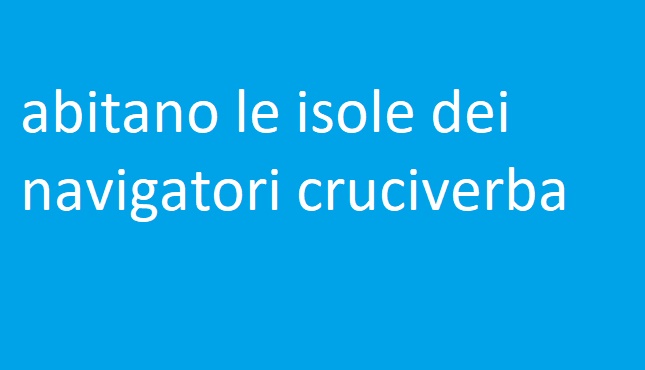 abitano le isole dei navigatori cruciverba